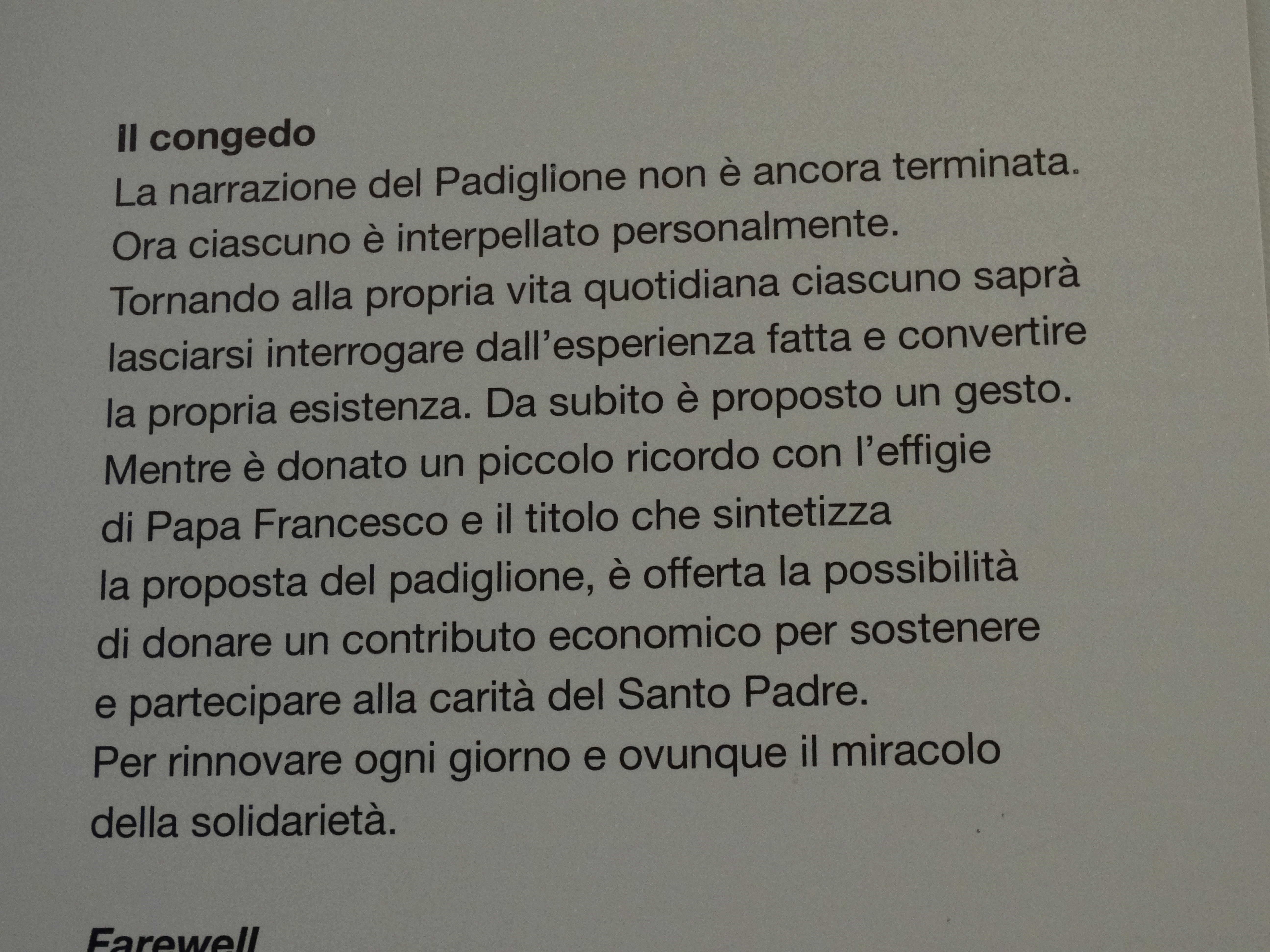 Il congedo

La narrazione del Padiglione non è ancora terminata. Ora ciascuno è interpellato personalmente. Tornando alla propria vita quotidiana ciascuno saprà lasciarsi interrogare dall'esperienza fatta e convertire la propria esistenza. Da subito è proposto un gesto. Mentre è donato un piccolo ricordo con l'effigie di Papa Francesco e il titolo che sintetizza la proposta del padiglione, è offerta la possibilità di donare un contributo economico per sostenere e partecipare alla carità del Santo Padre. Per rinnovare ogni giorno e ovunque il miracolo della solidarietà.

Farewell